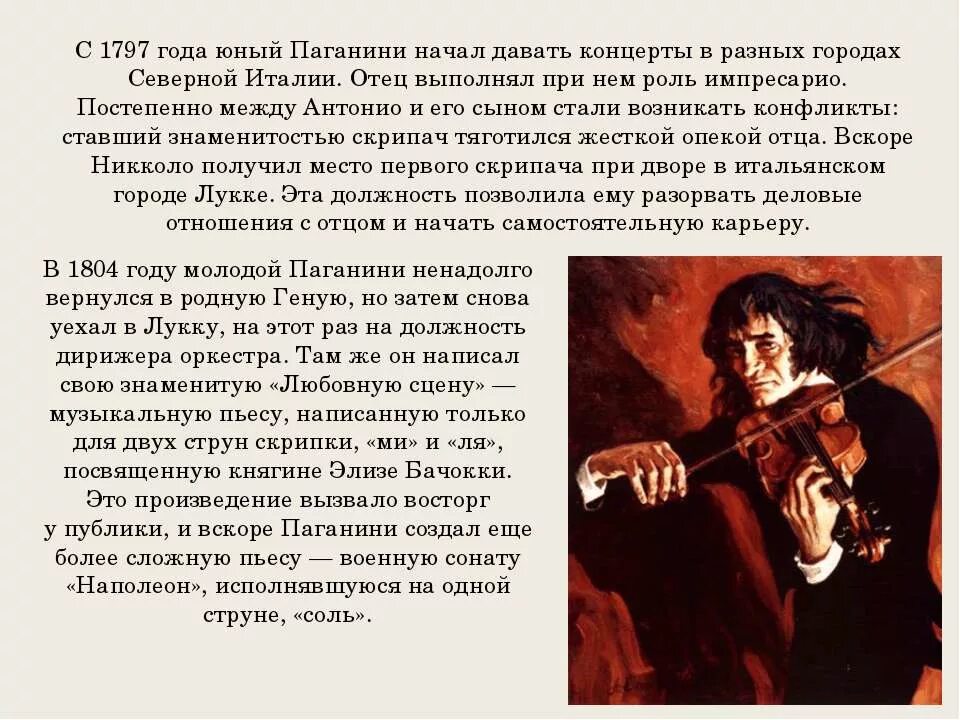 С 1797 года юный Паганини начал давать концерты в разных городах Северной Италии. Отец выполнял при нем роль импресарио. Постепенно между Антонио и его сыном стали возникать конфликты: ставший знаменитостью скрипач тяготился жесткой опекой отца. Вскоре Никколо получил место первого скрипача при дворе в итальянском городе Лукке. Эта должность позволила ему разорвать деловые отношения с отцом и начать самостоятельную карьеру.

В 1804 году молодой Паганини ненадолго вернулся в родную Геную, но затем снова уехал в Лукку, на этот раз на должность дирижера оркестра. Там же он написал свою знаменитую «Любовную сцену» — музыкальную пьесу, написанную только для двух струн скрипки, «ми» и «ля», посвященную княгине Элизе Бачокки. Это произведение вызвало восторг у публики, и вскоре Паганини создал еще более сложную пьесу — военную сонату «Наполеон», исполнявшуюся на одной струне, «соль».